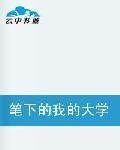 云中书城

笔下的我的大学